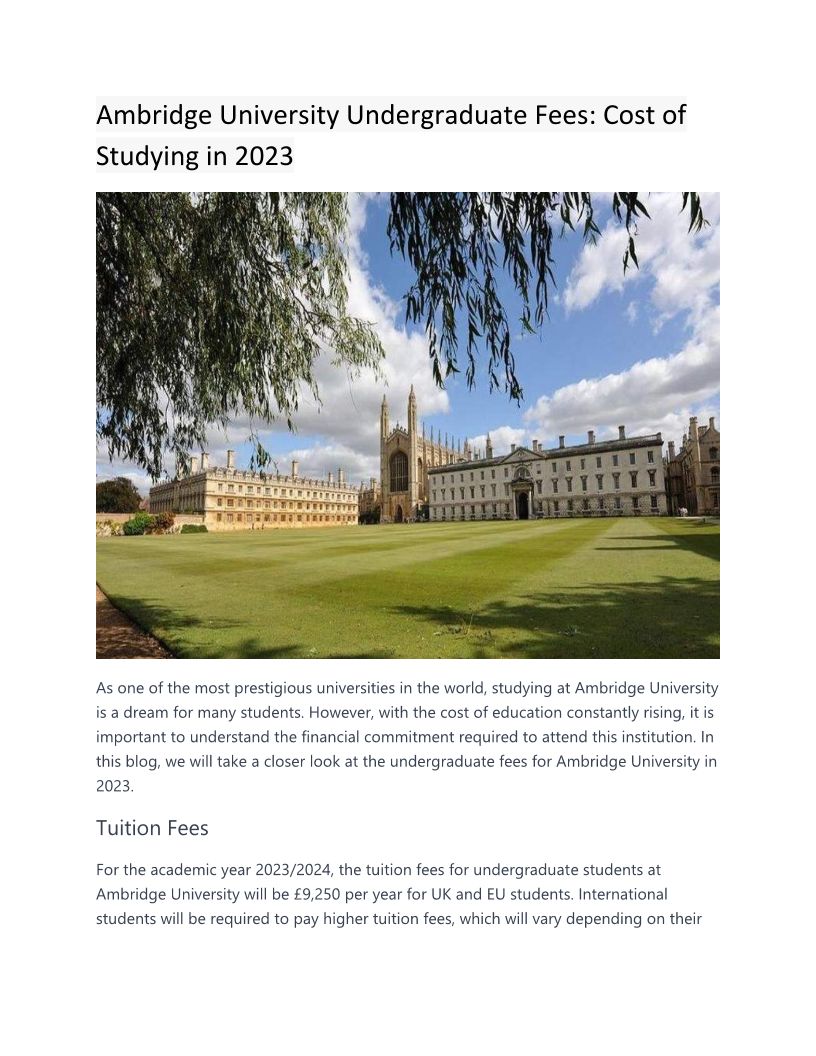 Ambridge University Undergraduate Fees: Cost of Studying in 2023

As one of the most prestigious universities in the world, studying at Ambridge University is a dream for many students. However, with the cost of education constantly rising, it is important to understand the financial commitment required to attend this institution. In this blog, we will take a closer look at the undergraduate fees for Ambridge University in 2023.

Tuition Fees

For the academic year 2023/2024, the tuition fees for undergraduate students at Ambridge University will be £9,250 per year for UK and EU students. International students will be required to pay higher tuition fees, which will vary depending on their